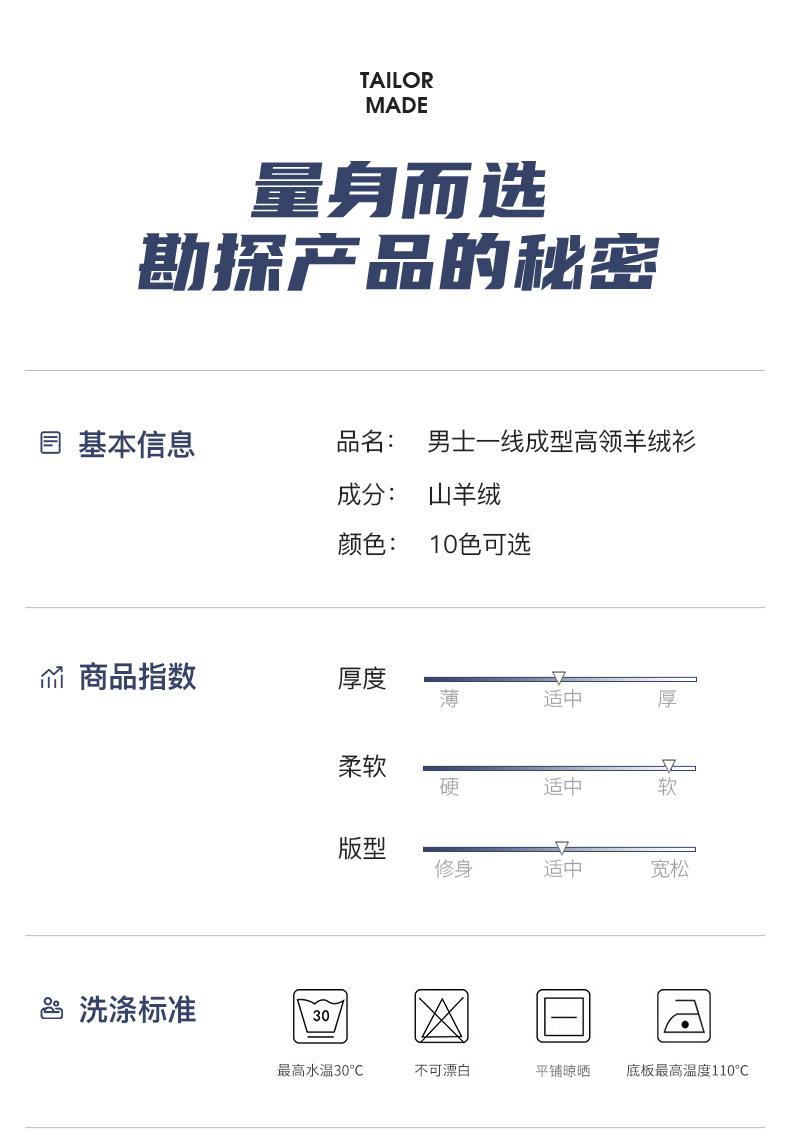 TAILOR
MADE

量身而选
勘探产品的秘密

基本信息

品名: 男士一线成型高领羊绒衫

成分: 山羊绒

颜色: 10色可选

商品指数

厚度
薄 适中 厚

柔软
硬 适中 软

版型
修身 适中 宽松

洗涤标准

30
最高水温30°C

不可漂白

平铺晾晒

底板最高温度110°C